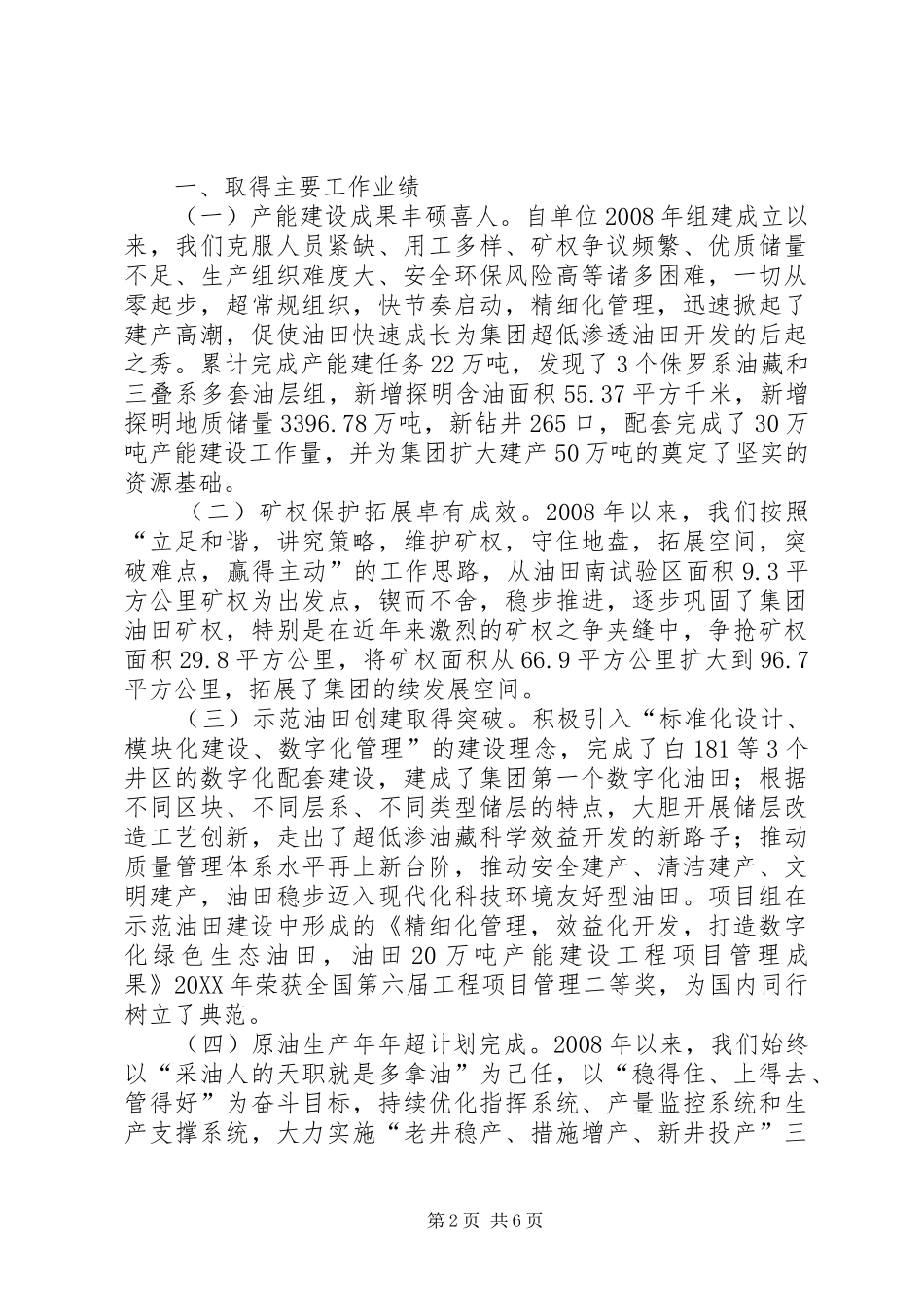 一、取得主要工作业绩

（一）产能建设成果丰硕喜人。自单位2008年组建成立以来，我们克服人员紧缺、用工多样、矿权争议频繁、优质储量不足、生产组织难度大、安全环保风险高等诸多困难，一切从零起步，超常规组织，快节奏启动，精细化管理，迅速掀起了建产高潮，促使油田快速成长为集团超低渗透油田开发的后起之秀。累计完成产能建任务22万吨，发现了3个侏罗系油藏和三叠系多套油层组，新增探明含油面积55.37平方千米，新增探明地质储量3396.78万吨，新钻井265口，配套完成了30万吨产能建设工作量，并为集团扩大建产50万吨的奠定了坚实的资源基础。

（二）矿权保护拓展卓有成效。2008年以来，我们按照“立足和谐，讲究策略，维护矿权，守住地盘，拓展空间，突破难点，赢得主动”的工作思路，从油田南试验区面积9.3平方公里矿权为出发点，锲而不舍，稳步推进，逐步巩固了集团油田矿权，特别是在近年来激烈的矿权之争夹缝中，争抢矿权面积29.8平方公里，将矿权面积从66.9平方公里扩大到96.7平方公里，拓展了集团的续发展空间。

（三）示范油田创建取得突破。积极引入“标准化设计、模块化建设、数字化管理”的建设理念，完成了白181等3个井区的数字化配套建设，建成了集团第一个数字化油田；根据不同区块、不同层系、不同类型储层的特点，大胆开展储层改造工艺创新，走出了超低渗油藏科学效益开发的新路子；推动质量管理体系水平再上新台阶，推动安全建产、清洁建产、文明建产，油田稳步迈入现代化科技环境友好型油田。项目组在示范油田建设中形成的《精细化管理，效益化开发，打造数字化绿色生态油田，油田20万吨产能建设工程项目管理成果》20XX年荣获全国第六届工程项目管理二等奖，为国内同行树立了典范。

（四）原油生产年年超计划完成。2008年以来，我们始终以“采油人的天职就是多拿油”为己任，以“稳得住、上得去、管得好”为奋斗目标，持续优化指挥系统、产量监控系统和生产支撑系统，大力实施“老井稳产、措施增产、新井投产”三

第2页 共6页